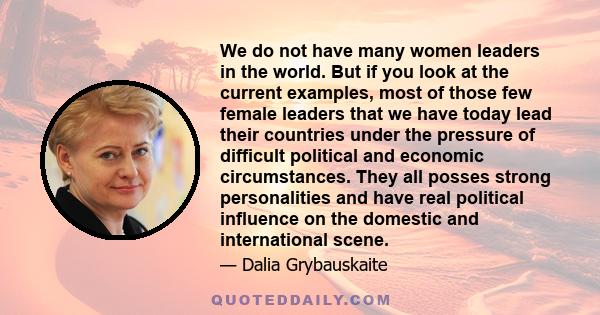 We do not have many women leaders in the world. But if you look at the current examples, most of those few female leaders that we have today lead their countries under the pressure of difficult political and economic circumstances. They all posses strong personalities and have real political influence on the domestic and international scene.

— Dalia Grybauskaite

QUOTEDDAILY.COM